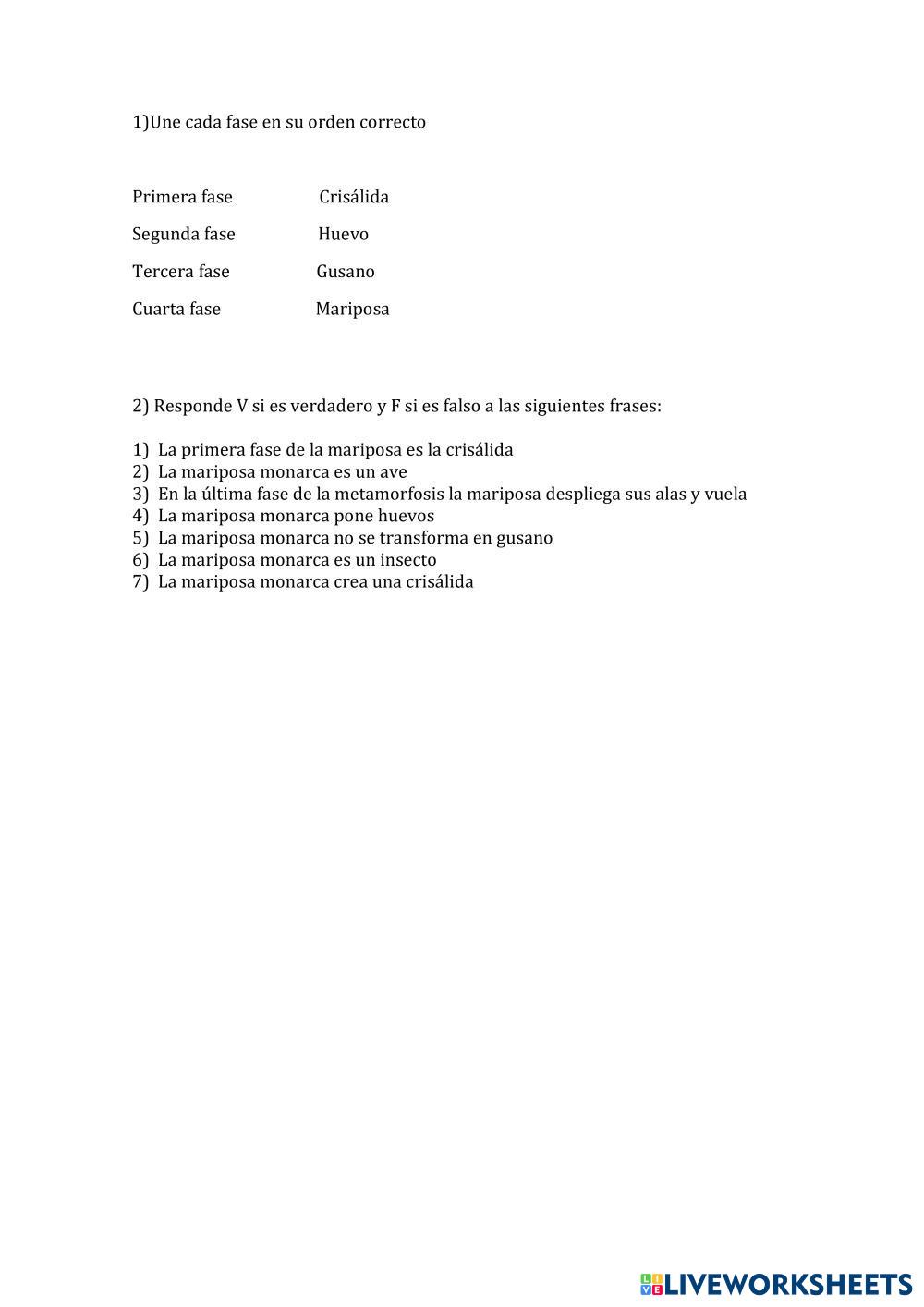 1)Une cada fase en su orden correcto

Primera fase Crisálida

Segunda fase Huevo

Tercera fase Gusano

Cuarta fase Mariposa

2) Responde V si es verdadero y F si es falso a las siguientes frases:

1) La primera fase de la mariposa es la crisálida
2) La mariposa monarca es un ave
3) En la última fase de la metamorfosis la mariposa despliega sus alas y vuela
4) La mariposa monarca pone huevos
5) La mariposa monarca no se transforma en gusano
6) La mariposa monarca es un insecto
7) La mariposa monarca crea una crisálida

LIVEWORKSHEETS